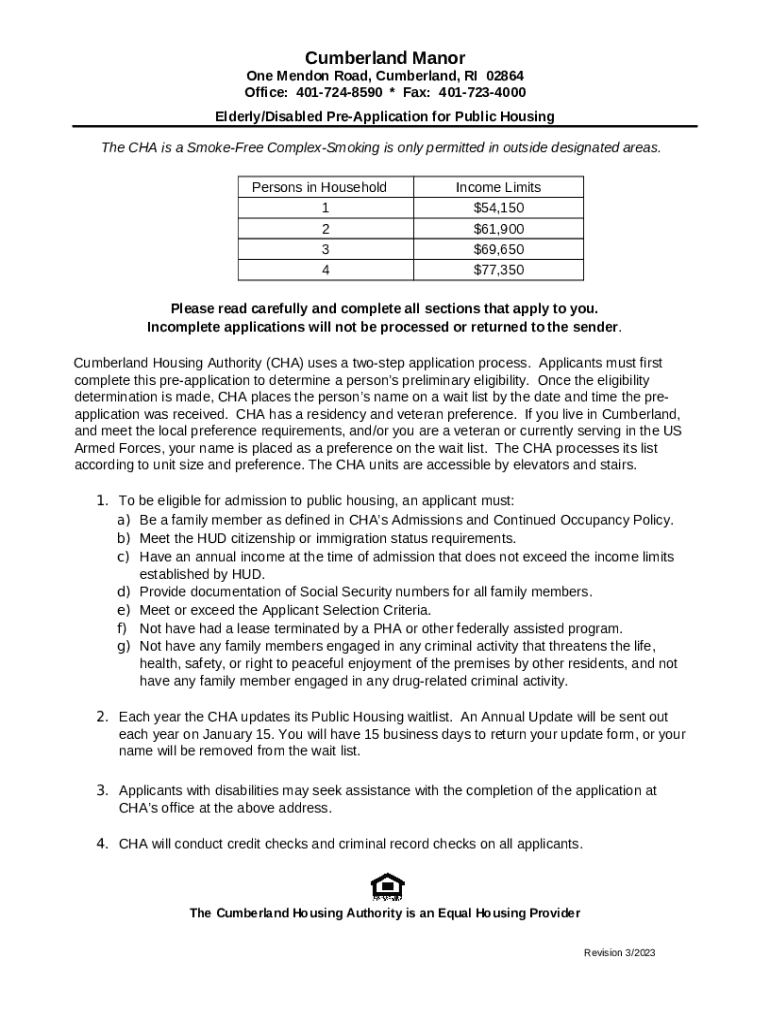 Cumberland Manor
One Mendon Road, Cumberland, RI 02864
Office: 401-724-8590 * Fax: 401-723-4000

Elderly/Disabled Pre-Application for Public Housing

The CHA is a Smoke-Free Complex-Smoking is only permitted in outside designated areas.

| Persons in Household | Income Limits |
|---|---|
| 1 | $54,150 |
| 2 | $61,900 |
| 3 | $69,650 |
| 4 | $77,350 |

Please read carefully and complete all sections that apply to you.
Incomplete applications will not be processed or returned to the sender.

Cumberland Housing Authority (CHA) uses a two-step application process. Applicants must first complete this pre-application to determine a person's preliminary eligibility. Once the eligibility determination is made, CHA places the person's name on a wait list by the date and time the pre-application was received. CHA has a residency and veteran preference. If you live in Cumberland, and meet the local preference requirements, and/or you are a veteran or currently serving in the US Armed Forces, your name is placed as a preference on the wait list. The CHA processes its list according to unit size and preference. The CHA units are accessible by elevators and stairs.

1. To be eligible for admission to public housing, an applicant must:
a) Be a family member as defined in CHA's Admissions and Continued Occupancy Policy.
b) Meet the HUD citizenship or immigration status requirements.
c) Have an annual income at the time of admission that does not exceed the income limits established by HUD.
d) Provide documentation of Social Security numbers for all family members.
e) Meet or exceed the Applicant Selection Criteria.
f) Not have had a lease terminated by a PHA or other federally assisted program.
g) Not have any family members engaged in any criminal activity that threatens the life, health, safety, or right to peaceful enjoyment of the premises by other residents, and not have any family member engaged in any drug-related criminal activity.

2. Each year the CHA updates its Public Housing waitlist. An Annual Update will be sent out each year on January 15. You will have 15 business days to return your update form, or your name will be removed from the wait list.

3. Applicants with disabilities may seek assistance with the completion of the application at CHA's office at the above address.

4. CHA will conduct credit checks and criminal record checks on all applicants.

The Cumberland Housing Authority is an Equal Housing Provider

Revision 3/2023